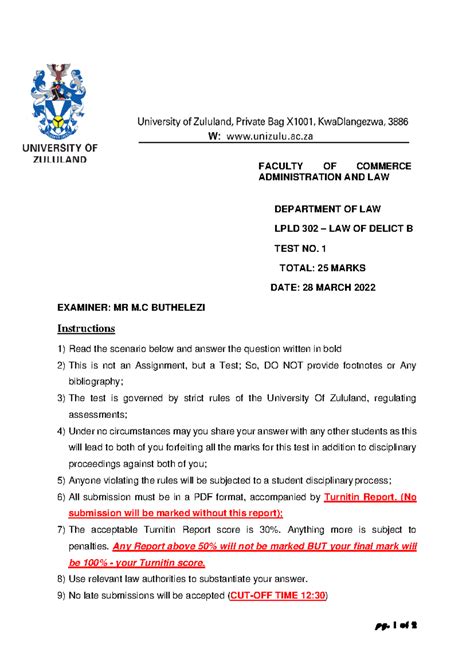 UNIVERSITY OF ZULULAND

University of Zululand, Private Bag X1001, KwaDlangezwa, 3886
W: www.unizulu.ac.za

FACULTY OF COMMERCE ADMINISTRATION AND LAW

DEPARTMENT OF LAW
LPLD 302 – LAW OF DELICT B
TEST NO. 1
TOTAL: 25 MARKS
DATE: 28 MARCH 2022

EXAMINER: MR M.C BUTHELEZI

Instructions

1) Read the scenario below and answer the question written in bold
2) This is not an Assignment, but a Test; So, DO NOT provide footnotes or Any bibliography;
3) The test is governed by strict rules of the University Of Zululand, regulating assessments;
4) Under no circumstances may you share your answer with any other students as this will lead to both of you forfeiting all the marks for this test in addition to disciplinary proceedings against both of you;
5) Anyone violating the rules will be subjected to a student disciplinary process;
6) All submission must be in a PDF format, accompanied by Turnitin Report. (No submission will be marked without this report);
7) The acceptable Turnitin Report score is 30%. Anything more is subject to penalties. Any Report above 50% will not be marked BUT your final mark will be 100% - your Turnitin score.
8) Use relevant law authorities to substantiate your answer.
9) No late submissions will be accepted (CUT-OFF TIME 12:30)

pg. 1 of 2